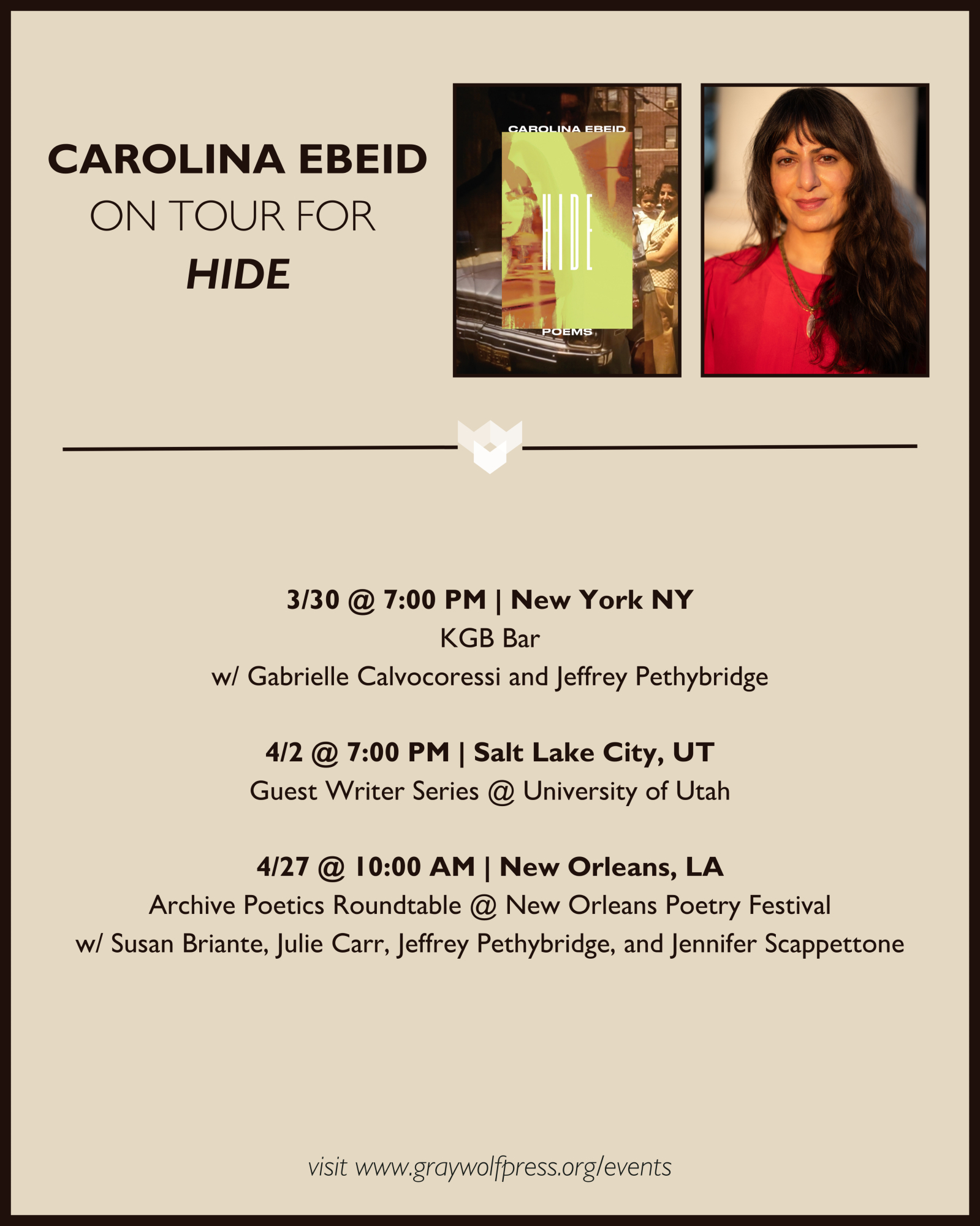 CAROLINA EBEID
ON TOUR FOR
HIDE

CAROLINA EBEID
HIDE
POEMS

3/30 @ 7:00 PM | New York NY
KGB Bar
w/ Gabrielle Calvocoressi and Jeffrey Pethybridge

4/2 @ 7:00 PM | Salt Lake City, UT
Guest Writer Series @ University of Utah

4/27 @ 10:00 AM | New Orleans, LA
Archive Poetics Roundtable @ New Orleans Poetry Festival
w/ Susan Briante, Julie Carr, Jeffrey Pethybridge, and Jennifer Scappettone

visit www.graywolfpress.org/events